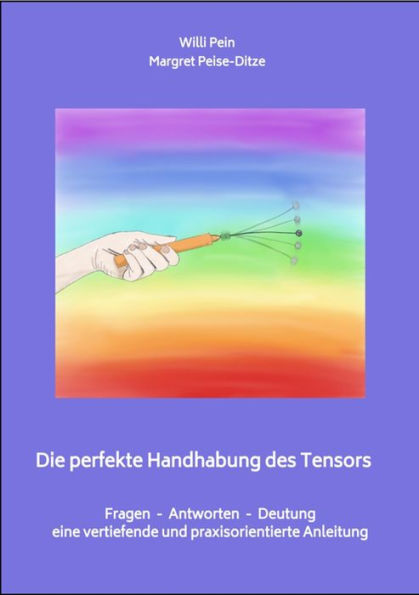 Willi Pein
Margret Peise-Ditze

Die perfekte Handhabung des Tensors

Fragen - Antworten - Deutung
eine vertiefende und praxisorientierte Anleitung